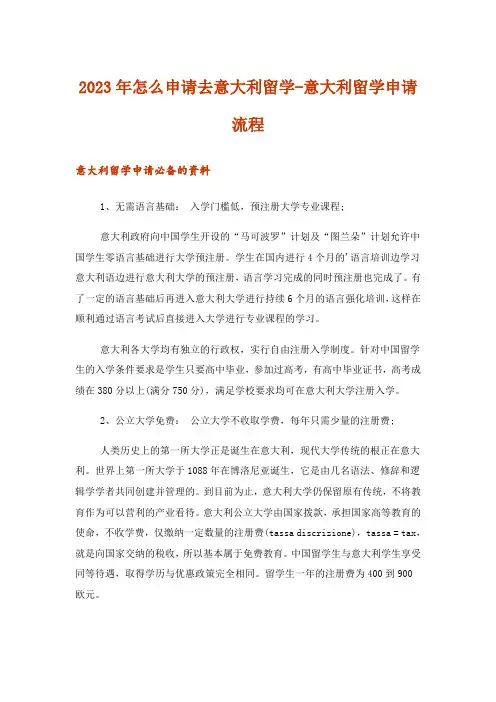 2023年怎么申请去意大利留学-意大利留学申请流程

意大利留学申请必备的资料

1、无需语言基础： 入学门槛低，预注册大学专业课程；

意大利政府向中国学生开设的“马可波罗”计划及“图兰朵”计划允许中国学生零语言基础进行大学预注册。学生在国内进行4个月的’语言培训边学习意大利语边进行意大利大学的预注册，语言学习完成的同时预注册也完成了。有了一定的语言基础后再进入意大利大学进行持续6个月的语言强化培训，这样在顺利通过语言考试后直接进入大学进行专业课程的学习。

意大利各大学均有独立的行政权，实行自由注册入学制度。针对中国留学生的入学条件要求是学生只要高中毕业，参加过高考，有高中毕业证书，高考成绩在380分以上(满分750分)，满足学校要求均可在意大利大学注册入学。

2、公立大学免费： 公立大学不收取学费，每年只需少量的注册费；

人类历史上的第一所大学正是诞生在意大利，现代大学传统的根正在意大利。世界上第一所大学于1088年在博洛尼亚诞生，它是由几名语法、修辞和逻辑学学者共同创建并管理的。到目前为止，意大利大学仍保留原有传统，不将教育作为可以营利的产业看待。意大利公立大学由国家拨款，承担国家高等教育的使命，不收学费，仅缴纳一定数量的注册费(tassa discrizione)，tassa = tax，就是向国家交纳的税收，所以基本属于免费教育。中国留学生与意大利学生享受同等待遇，取得学历与优惠政策完全相同。留学生一年的注册费为400到900欧元。